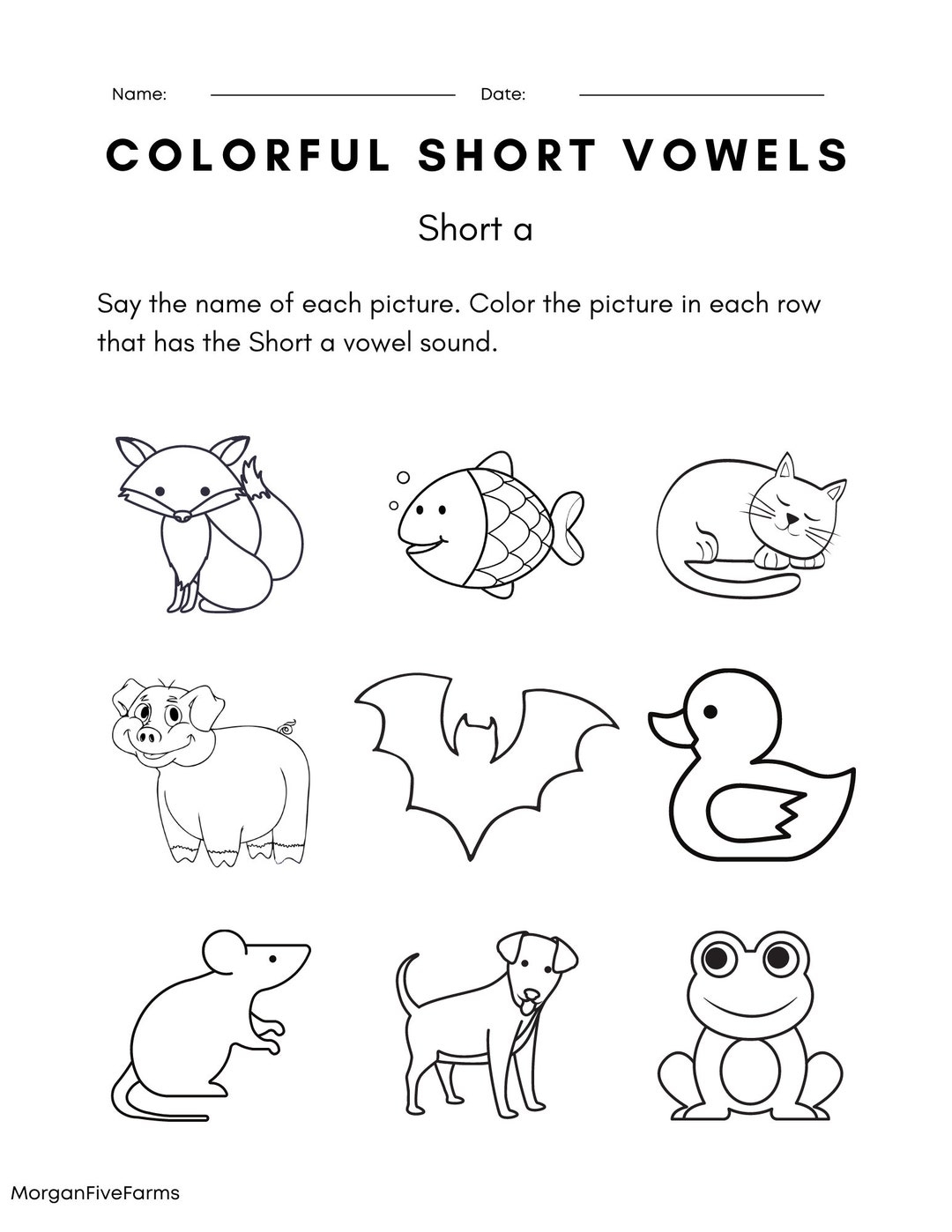 Name: ____ Date: ____

COLORFUL SHORT VOWELS

Short a

Say the name of each picture. Color the picture in each row that has the Short a vowel sound.

MorganFiveFarms